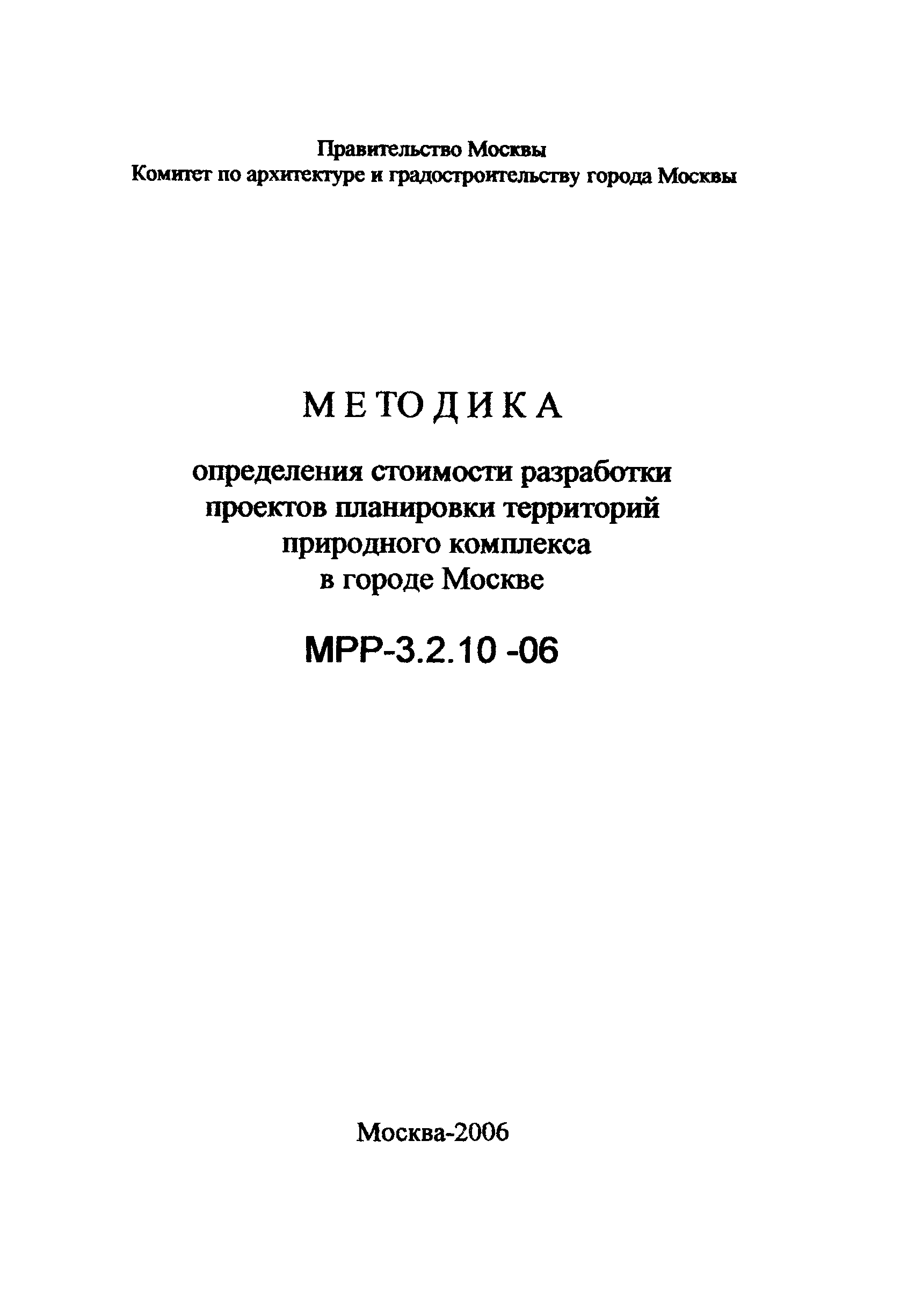 Правительство Москвы
Комитет по архитектуре и градостроительству города Москвы

МЕТОДИКА

определения стоимости разработки проектов планировки территорий природного комплекса в городе Москве

МРР-3.2.10 -06

Москва-2006